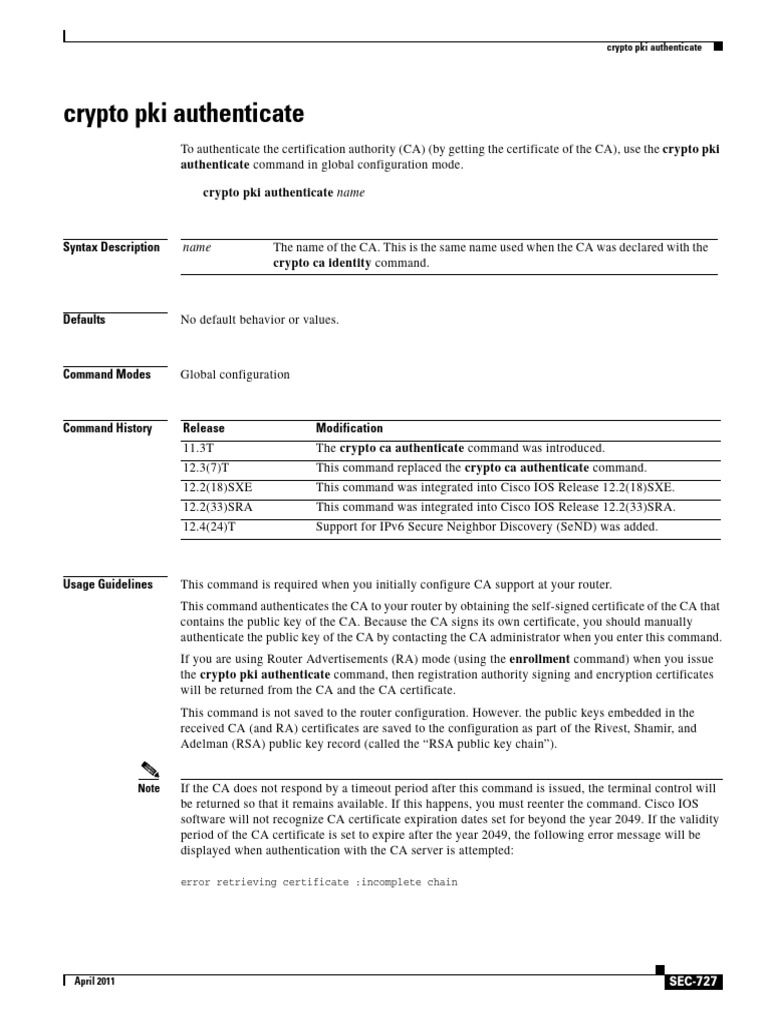 crypto pki authenticate

crypto pki authenticate

To authenticate the certification authority (CA) (by getting the certificate of the CA), use the crypto pki authenticate command in global configuration mode.

crypto pki authenticate name

Syntax Description

| name | The name of the CA. This is the same name used when the CA was declared with the crypto ca identity command. |
|---|---|

Defaults

No default behavior or values.

Command Modes

Global configuration

Command History

| Release | Modification |
|---|---|
| 11.3T | The crypto ca authenticate command was introduced. |
| 12.3(7)T | This command replaced the crypto ca authenticate command. |
| 12.2(18)SXE | This command was integrated into Cisco IOS Release 12.2(18)SXE. |
| 12.2(33)SRA | This command was integrated into Cisco IOS Release 12.2(33)SRA. |
| 12.4(24)T | Support for IPv6 Secure Neighbor Discovery (SeND) was added. |

Usage Guidelines

This command is required when you initially configure CA support at your router.

This command authenticates the CA to your router by obtaining the self-signed certificate of the CA that contains the public key of the CA. Because the CA signs its own certificate, you should manually authenticate the public key of the CA by contacting the CA administrator when you enter this command.

If you are using Router Advertisements (RA) mode (using the enrollment command) when you issue the crypto pki authenticate command, then registration authority signing and encryption certificates will be returned from the CA and the CA certificate.

This command is not saved to the router configuration. However. the public keys embedded in the received CA (and RA) certificates are saved to the configuration as part of the Rivest, Shamir, and Adelman (RSA) public key record (called the “RSA public key chain”).

Note

If the CA does not respond by a timeout period after this command is issued, the terminal control will be returned so that it remains available. If this happens, you must reenter the command. Cisco IOS software will not recognize CA certificate expiration dates set for beyond the year 2049. If the validity period of the CA certificate is set to expire after the year 2049, the following error message will be displayed when authentication with the CA server is attempted:

error retrieving certificate :incomplete chain

April 2011

SEC-727